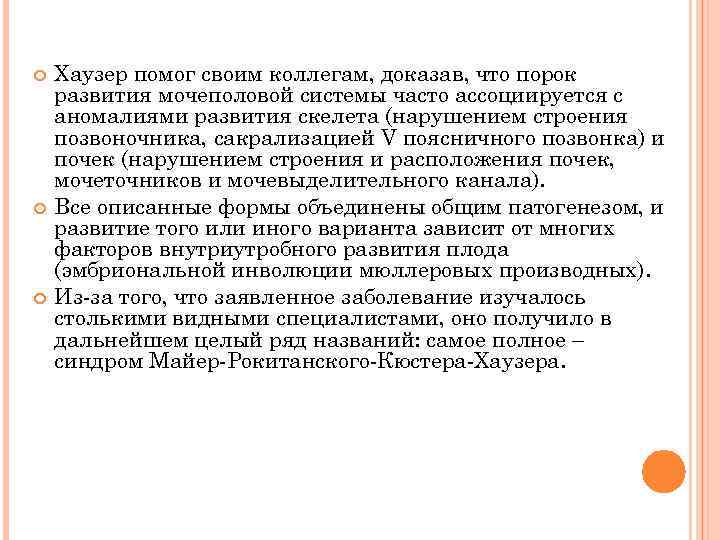 Хаузер помог своим коллегам, доказав, что порок развития мочеполовой системы часто ассоциируется с аномалиями развития скелета (нарушением строения позвоночника, сакрализацией V поясничного позвонка) и почек (нарушением строения и расположения почек, мочеточников и мочевыделительного канала).

Все описанные формы объединены общим патогенезом, и развитие того или иного варианта зависит от многих факторов внутриутробного развития плода (эмбриональной инволюции мюллеровых производных).

Из-за того, что заявленное заболевание изучалось столькими видными специалистами, оно получило в дальнейшем целый ряд названий: самое полное – синдром Майер-Рокитанского-Кюстера-Хаузера.